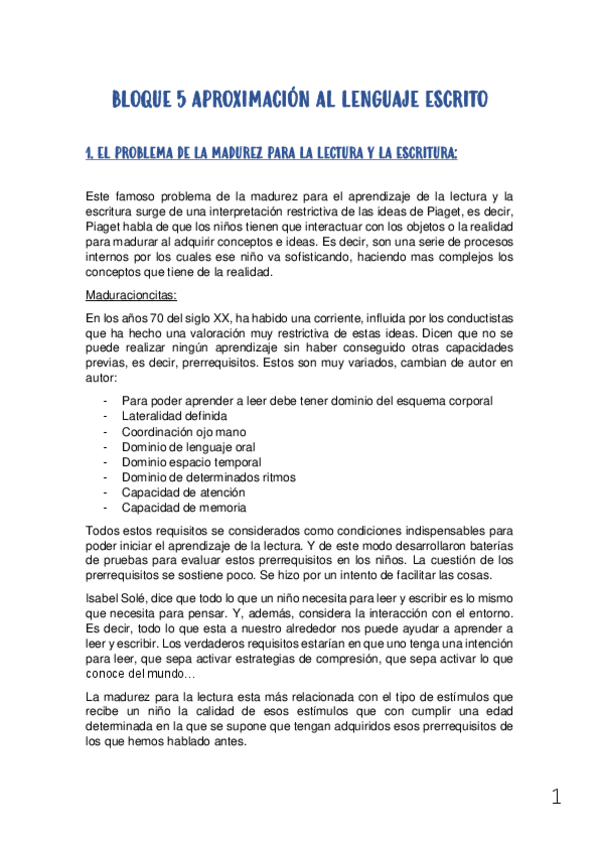 BLOQUE 5 APROXIMACIÓN AL LENGUAJE ESCRITO

1. EL PROBLEMA DE LA MADUREZ PARA LA LECTURA Y LA ESCRITURA:

Este famoso problema de la madurez para el aprendizaje de la lectura y la escritura surge de una interpretación restrictiva de las ideas de Piaget, es decir, Piaget habla de que los niños tienen que interactuar con los objetos o la realidad para madurar al adquirir conceptos e ideas. Es decir, son una serie de procesos internos por los cuales ese niño va sofisticando, haciendo mas complejos los conceptos que tiene de la realidad.

Maduracioncitas:

En los años 70 del siglo XX, ha habido una corriente, influida por los conductistas que ha hecho una valoración muy restrictiva de estas ideas. Dicen que no se puede realizar ningún aprendizaje sin haber conseguido otras capacidades previas, es decir, prerrequisitos. Estos son muy variados, cambian de autor en autor:

- Para poder aprender a leer debe tener dominio del esquema corporal
- Lateralidad definida
- Coordinación ojo mano
- Dominio de lenguaje oral
- Dominio espacio temporal
- Dominio de determinados ritmos
- Capacidad de atención
- Capacidad de memoria

Todos estos requisitos se considerados como condiciones indispensables para poder iniciar el aprendizaje de la lectura. Y de este modo desarrollaron baterías de pruebas para evaluar estos prerrequisitos en los niños. La cuestión de los prerrequisitos se sostiene poco. Se hizo por un intento de facilitar las cosas.

Isabel Solé, dice que todo lo que un niño necesita para leer y escribir es lo mismo que necesita para pensar. Y, además, considera la interacción con el entorno. Es decir, todo lo que esta a nuestro alrededor nos puede ayudar a aprender a leer y escribir. Los verdaderos requisitos estarían en que uno tenga una intención para leer, que sepa activar estrategias de compresión, que sepa activar lo que conoce del mundo…

La madurez para la lectura esta más relacionada con el tipo de estímulos que recibe un niño la calidad de esos estímulos que con cumplir una edad determinada en la que se supone que tengan adquiridos esos prerrequisitos de los que hemos hablado antes.

1